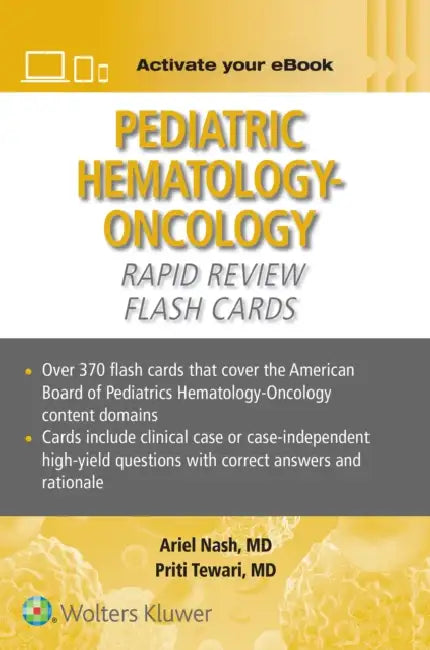 Activate your eBook

PEDIATRIC HEMATOLOGY-ONCOLOGY

RAPID REVIEW FLASH CARDS

• Over 370 flash cards that cover the American Board of Pediatrics Hematology-Oncology content domains
• Cards include clinical case or case-independent high-yield questions with correct answers and rationale

Ariel Nash, MD
Priti Tewari, MD

Wolters Kluwer